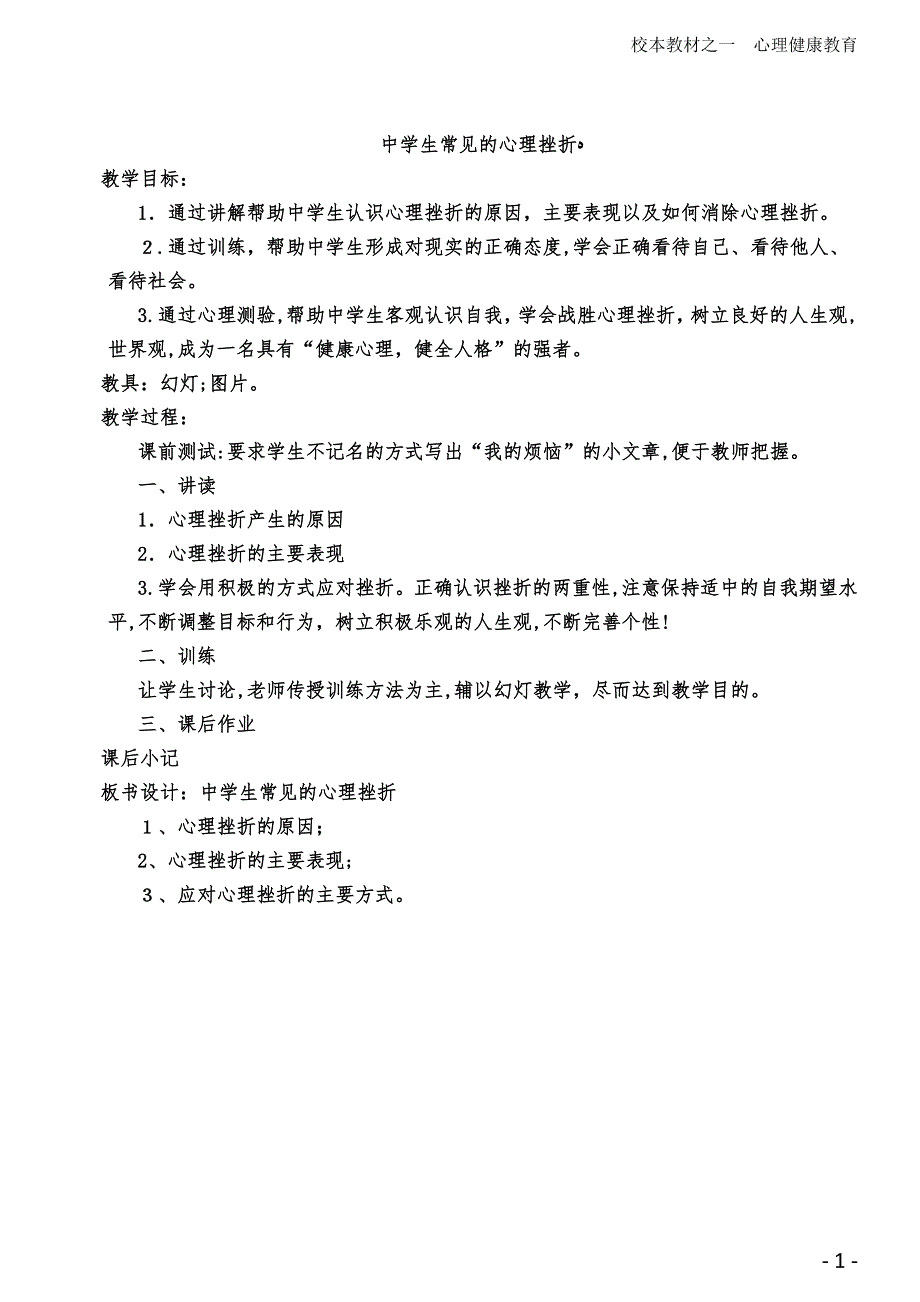 校本教材之一　心理健康教育

中学生常见的心理挫折

教学目标：

1．通过讲解帮助中学生认识心理挫折的原因，主要表现以及如何消除心理挫折。

2．通过训练，帮助中学生形成对现实的正确态度，学会正确看待自己、看待他人、看待社会。

3.通过心理测验，帮助中学生客观认识自我，学会战胜心理挫折，树立良好的人生观，世界观，成为一名具有“健康心理，健全人格”的强者。

教具：幻灯；图片。

教学过程：

课前测试：要求学生不记名的方式写出“我的烦恼”的小文章，便于教师把握。

一、讲读

1．心理挫折产生的原因

2．心理挫折的主要表现

3.学会用积极的方式应对挫折。正确认识挫折的两重性，注意保持适中的自我期望水平，不断调整目标和行为，树立积极乐观的人生观，不断完善个性！

二、训练

让学生讨论，老师传授训练方法为主，辅以幻灯教学，尽而达到教学目的。

三、课后作业

课后小记

板书设计：中学生常见的心理挫折

1、心理挫折的原因；

2、心理挫折的主要表现；

3、应对心理挫折的主要方式。

- 1 -